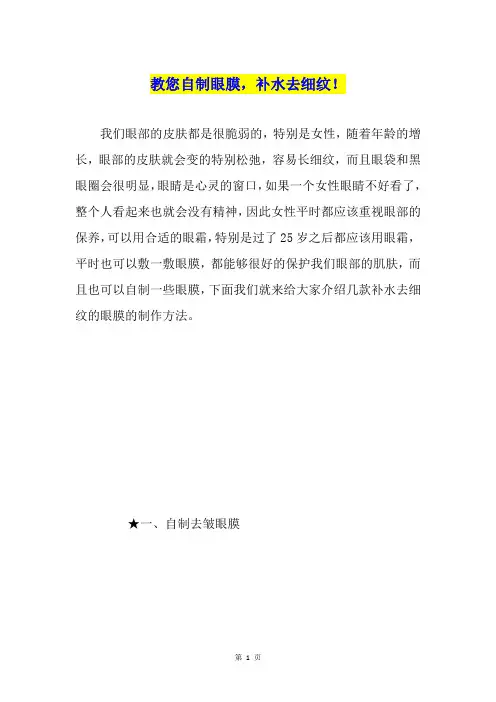 教您自制眼膜，补水去细纹！

我们眼部的皮肤都是很脆弱的，特别是女性，随着年龄的增长，眼部的皮肤就会变的特别松弛，容易长细纹，而且眼袋和黑眼圈会很明显，眼睛是心灵的窗口，如果一个女性眼睛不好看了，整个人看起来也就会没有精神，因此女性平时都应该重视眼部的保养，可以用合适的眼霜，特别是过了25岁之后都应该用眼霜，平时也可以敷一敷眼膜，都能够很好的保护我们眼部的肌肤，而且也可以自制一些眼膜，下面我们就来给大家介绍几款补水去细纹的眼膜的制作方法。

★一、自制去皱眼膜

第 1 页